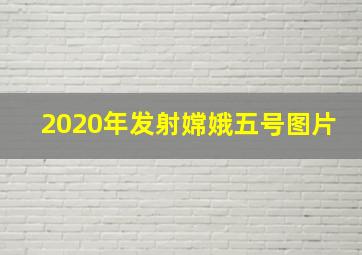 2020年发射嫦娥五号图片